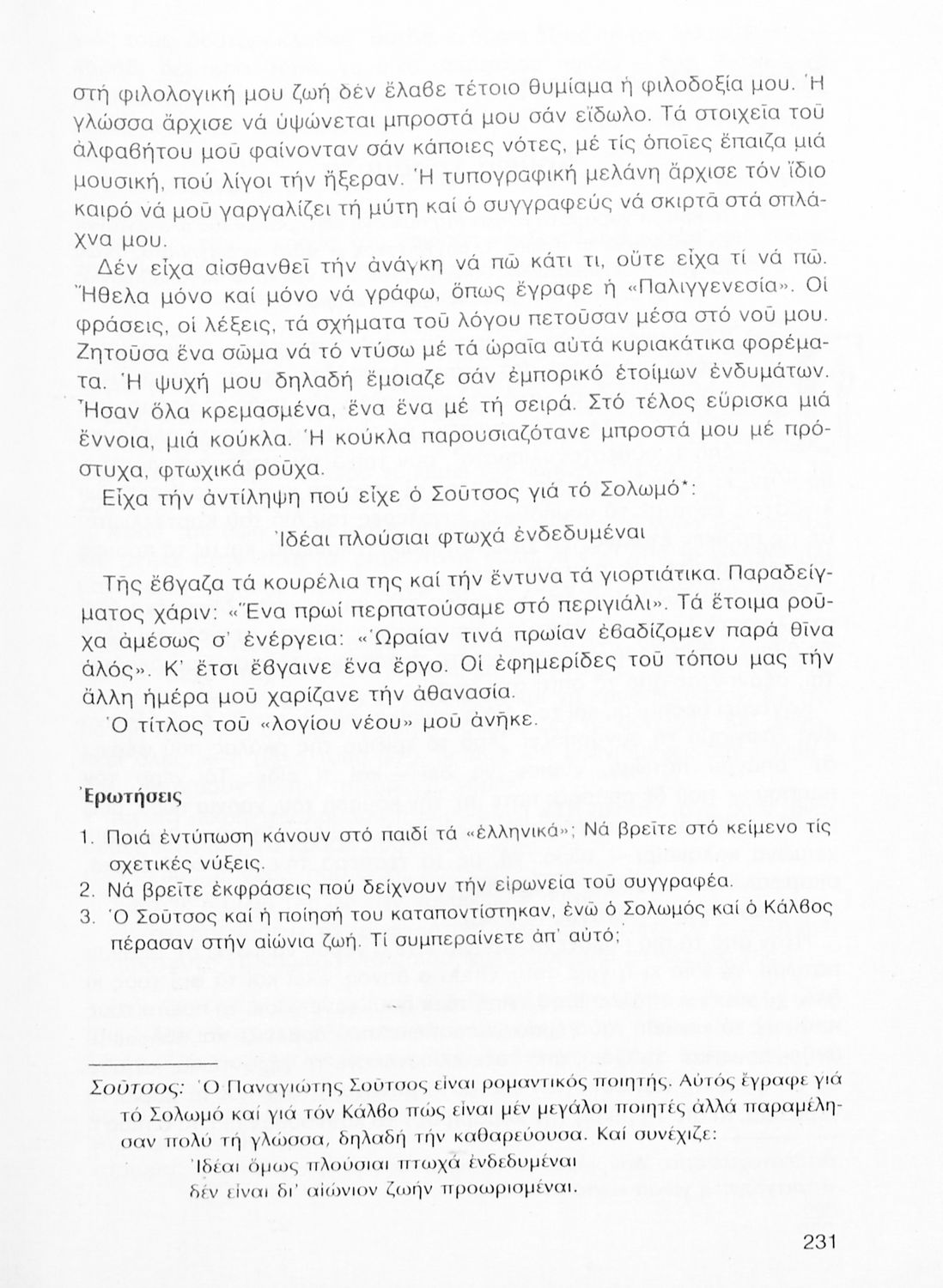 στή φιλολογική μου ζωή δέν ἔλαβε τέτοιο θυμίαμα ἡ φιλοδοξία μου. Ἡ γλώσσα ἄρχισε νά ὑψώνεται μπροστά μου σάν εἴδωλο. Τά στοιχεῖα τοῦ ἀλφαβήτου μοῦ φαίνονταν σάν κάποιες νότες, μέ τίς ὁποῖες ἔπαιζα μιά μουσική, πού λίγοι τήν ἤξεραν. Ἡ τυπογραφική μελάνη ἄρχισε τόν ἴδιο καιρό νά μοῦ γαργαλίζει τή μύτη καί ὁ συγγραφεύς νά σκιρτᾶ στά σπλάχνα μου.

Δέν εἶχα αἰσθανθεῖ τήν ἀνάγκη νά πῶ κάτι τι, οὔτε εἶχα τί νά πῶ. Ἤθελα μόνο καί μόνο νά γράφω, ὅπως ἔγραφε ἡ «Παλιγγενεσία». Οἱ φράσεις, οἱ λέξεις, τά σχήματα τοῦ λόγου πετοῦσαν μέσα στό νοῦ μου. Ζητοῦσα ἕνα σῶμα νά τό ντύσω μέ τά ὡραῖα αὐτά κυριακάτικα φορέματα. Ἡ ψυχή μου δηλαδή ἔμοιαζε σάν ἐμπορικό ἑτοίμων ἐνδυμάτων. Ἦσαν ὅλα κρεμασμένα, ἕνα ἕνα μέ τή σειρά. Στό τέλος εὕρισκα μιά ἔννοια, μιά κούκλα. Ἡ κούκλα παρουσιαζότανε μπροστά μου μέ πρόστυχα, φτωχικά ροῦχα.

Εἶχα τήν ἀντίληψη πού εἶχε ὁ Σοῦτσος γιά τό Σολωμό*:

Ἰδέαι πλούσιαι φτωχά ἐνδεδυμέναι

Τῆς ἔβγαζα τά κουρέλια της καί τήν ἔντυνα τά γιορτιάτικα. Παραδείγματος χάριν: «Ἕνα πρωί περπατούσαμε στό περιγιάλι». Τά ἕτοιμα ροῦχα ἀμέσως σ' ἐνέργεια: «Ὡραίαν τινά πρωίαν ἐβαδίζομεν παρά θῖνα ἁλός». Κ' ἔτσι ἔβγαινε ἕνα ἔργο. Οἱ ἐφημερίδες τοῦ τόπου μας τήν ἄλλη ἡμέρα μοῦ χαρίζανε τήν ἀθανασία.

Ὁ τίτλος τοῦ «λογίου νέου» μοῦ ἀνῆκε.

Ἐρωτήσεις

1. Ποιά ἐντύπωση κάνουν στό παιδί τά «ἑλληνικά»; Νά βρεῖτε στό κείμενο τίς σχετικές νύξεις.
2. Νά βρεῖτε ἐκφράσεις πού δείχνουν τήν εἰρωνεία τοῦ συγγραφέα.
3. Ὁ Σοῦτσος καί ἡ ποίησή του καταποντίστηκαν, ἐνῶ ὁ Σολωμός καί ὁ Κάλβος πέρασαν στήν αἰώνια ζωή. Τί συμπεραίνετε ἀπ' αὐτό;

Σοῦτσος: Ὁ Παναγιώτης Σοῦτσος εἶναι ρομαντικός ποιητής. Αὐτός ἔγραφε γιά τό Σολωμό καί γιά τόν Κάλβο πώς εἶναι μέν μεγάλοι ποιητές ἀλλά παραμέλησαν πολύ τή γλώσσα, δηλαδή τήν καθαρεύουσα. Καί συνέχιζε:
Ἰδέαι ὅμως πλούσιαι πτωχά ἐνδεδυμέναι
δέν εἶναι δι' αἰώνιον ζωήν προωρισμέναι.

231